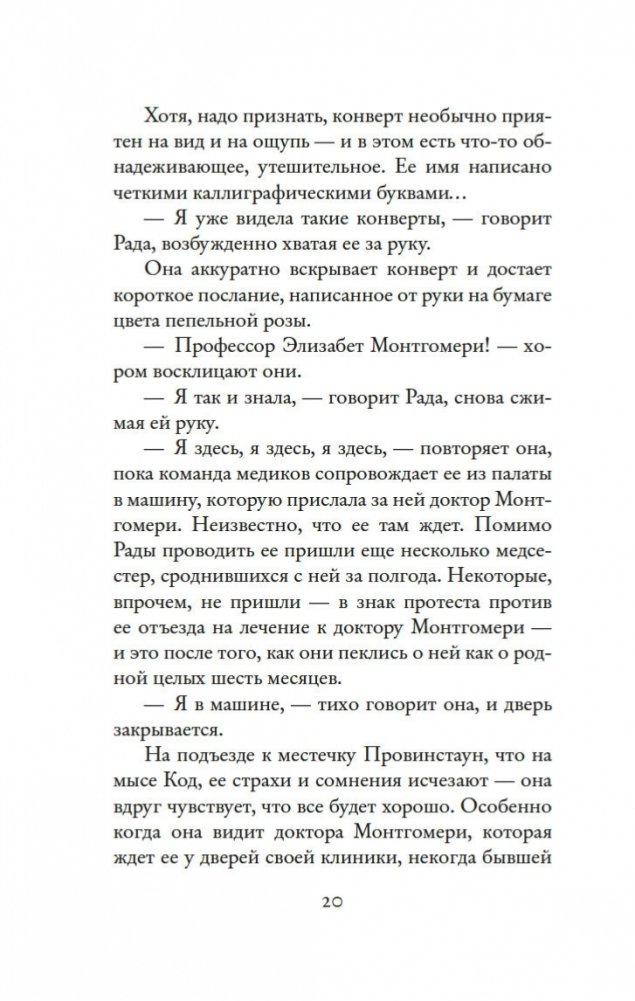 Хотя, надо признать, конверт необычно приятен на вид и на ощупь — и в этом есть что-то обнадеживающее, утешительное. Ее имя написано четкими каллиграфическими буквами…

— Я уже видела такие конверты, — говорит Рада, возбужденно хватая ее за руку.

Она аккуратно вскрывает конверт и достает короткое послание, написанное от руки на бумаге цвета пепельной розы.

— Профессор Элизабет Монтгомери! — хором восклицают они.

— Я так и знала, — говорит Рада, снова сжимая ей руку.

— Я здесь, я здесь, я здесь, — повторяет она, пока команда медиков сопровождает ее из палаты в машину, которую прислала за ней доктор Монтгомери. Неизвестно, что ее там ждет. Помимо Рады проводить ее пришли еще несколько медсестер, сроднившихся с ней за полгода. Некоторые, впрочем, не пришли — в знак протеста против ее отъезда на лечение к доктору Монтгомери — и это после того, как они пеклись о ней как о родной целых шесть месяцев.

— Я в машине, — тихо говорит она, и дверь закрывается.

На подъезде к местечку Провинстаун, что на мысе Код, ее страхи и сомнения исчезают — она вдруг чувствует, что все будет хорошо. Особенно когда она видит доктора Монтгомери, которая ждет ее у дверей своей клиники, некогда бывшей

20